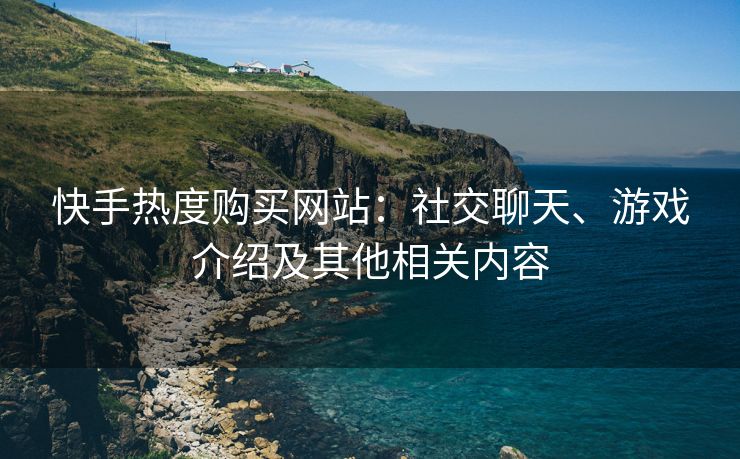 快手热度购买网站：社交聊天、游戏介绍及其他相关内容